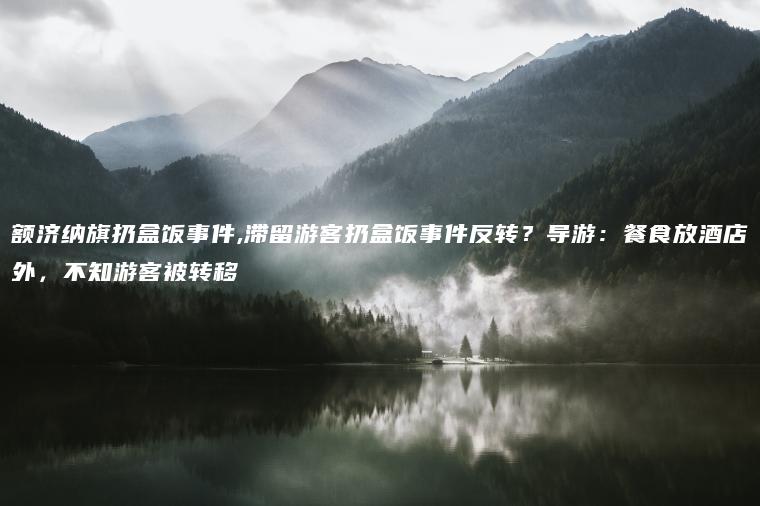 额济纳旗扔盒饭事件,滞留游客扔盒饭事件反转？导游：餐食放酒店外，不知游客被转移